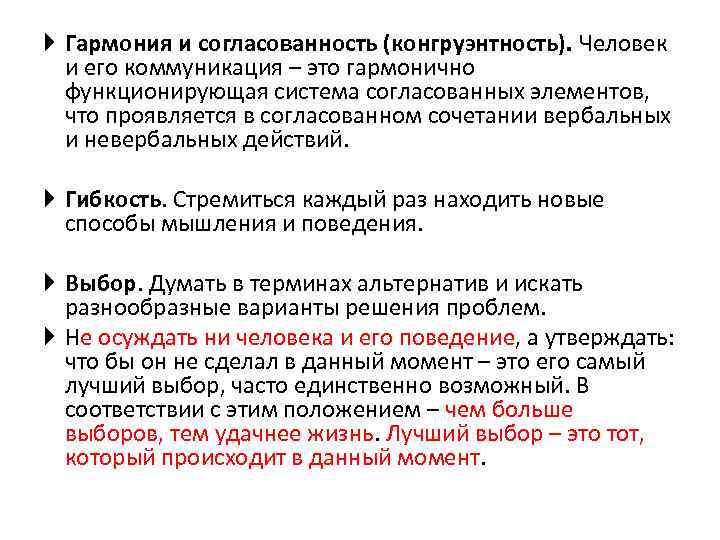 Гармония и согласованность (конгруэнтность). Человек и его коммуникация – это гармонично функционирующая система согласованных элементов, что проявляется в согласованном сочетании вербальных и невербальных действий.

Гибкость. Стремиться каждый раз находить новые способы мышления и поведения.

Выбор. Думать в терминах альтернатив и искать разнообразные варианты решения проблем.

Не осуждать ни человека и его поведение, а утверждать: что бы он не сделал в данный момент – это его самый лучший выбор, часто единственно возможный. В соответствии с этим положением – чем больше выборов, тем удачнее жизнь. Лучший выбор – это тот, который происходит в данный момент.